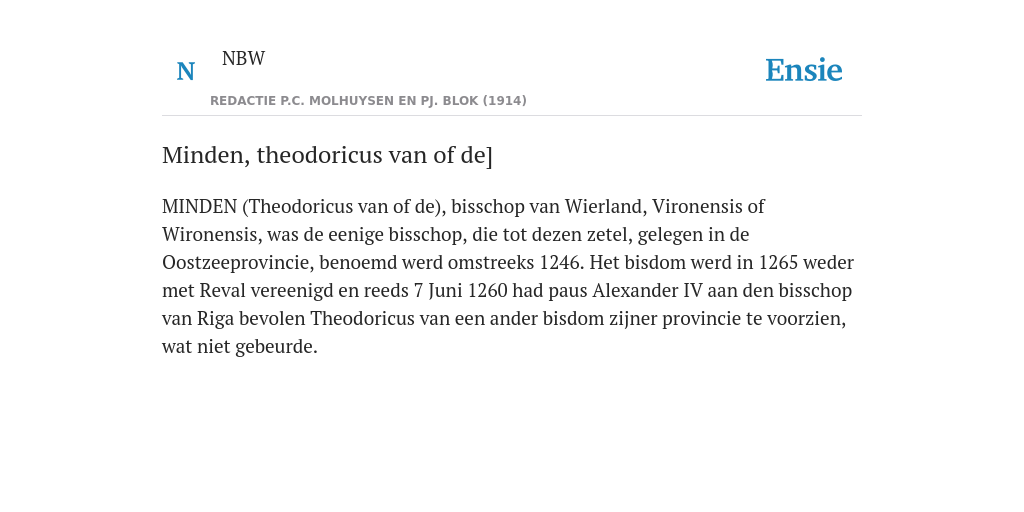 N NBW

REDACTIE P.C. MOLHUYSEN EN PJ. BLOK (1914)

Ensie

Minden, theodoricus van of de]

MINDEN (Theodoricus van of de), bisschop van Wierland, Vironensis of Wironensis, was de eenige bisschop, die tot dezen zetel, gelegen in de Oostzeeprovincie, benoemd werd omstreeks 1246. Het bisdom werd in 1265 weder met Reval vereenigd en reeds 7 Juni 1260 had paus Alexander IV aan den bisschop van Riga bevolen Theodoricus van een ander bisdom zijner provincie te voorzien, wat niet gebeurde.